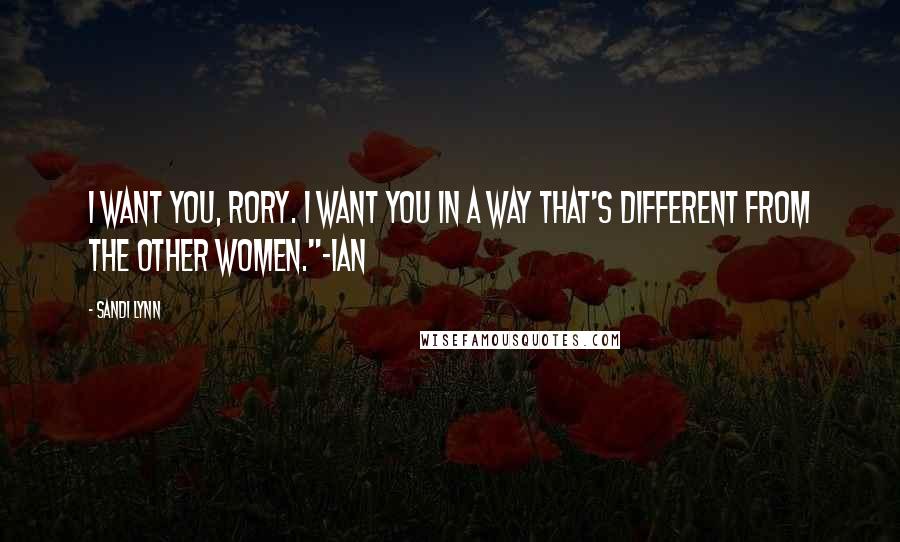 I WANT YOU, RORY. I WANT YOU IN A WAY THAT'S DIFFERENT FROM THE OTHER WOMEN."-IAN

- SANDI LYNN

WISEFAMOUSQUOTES.COM